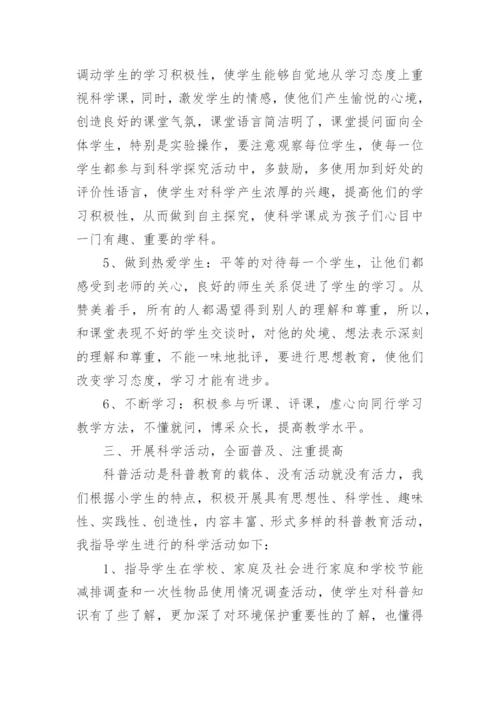 调动学生的学习积极性，使学生能够自觉地从学习态度上重视科学课，同时，激发学生的情感，使他们产生愉悦的心境，创造良好的课堂气氛，课堂语言简洁明了，课堂提问面向全体学生，特别是实验操作，要注意观察每位学生，使每一位学生都参与到科学探究活动中，多鼓励，多使用加到好处的评价性语言，使学生对科学产生浓厚的兴趣，提高他们的学习积极性，从而做到自主探究，使科学课成为孩子们心目中一门有趣、重要的学科。

5、做到热爱学生：平等的对待每一个学生，让他们都感受到老师的关心，良好的师生关系促进了学生的学习。从赞美着手，所有的人都渴望得到别人的理解和尊重，所以，和课堂表现不好的学生交谈时，对他的处境、想法表示深刻的理解和尊重，不能一味地批评，要进行思想教育，使他们改变学习态度，学习才能有进步。

6、不断学习：积极参与听课、评课，虚心向同行学习教学方法，不懂就问，博采众长，提高教学水平。

三、开展科学活动，全面普及、注重提高

科普活动是科普教育的载体、没有活动就没有活力，我们根据小学生的特点，积极开展具有思想性、科学性、趣味性、实践性、创造性，内容丰富、形式多样的科普教育活动，我指导学生进行的科学活动如下：

1、指导学生在学校、家庭及社会进行家庭和学校节能减排调查和一次性物品使用情况调查活动，使学生对科普知识有了些了解，更加深了对环境保护重要性的了解，也懂得